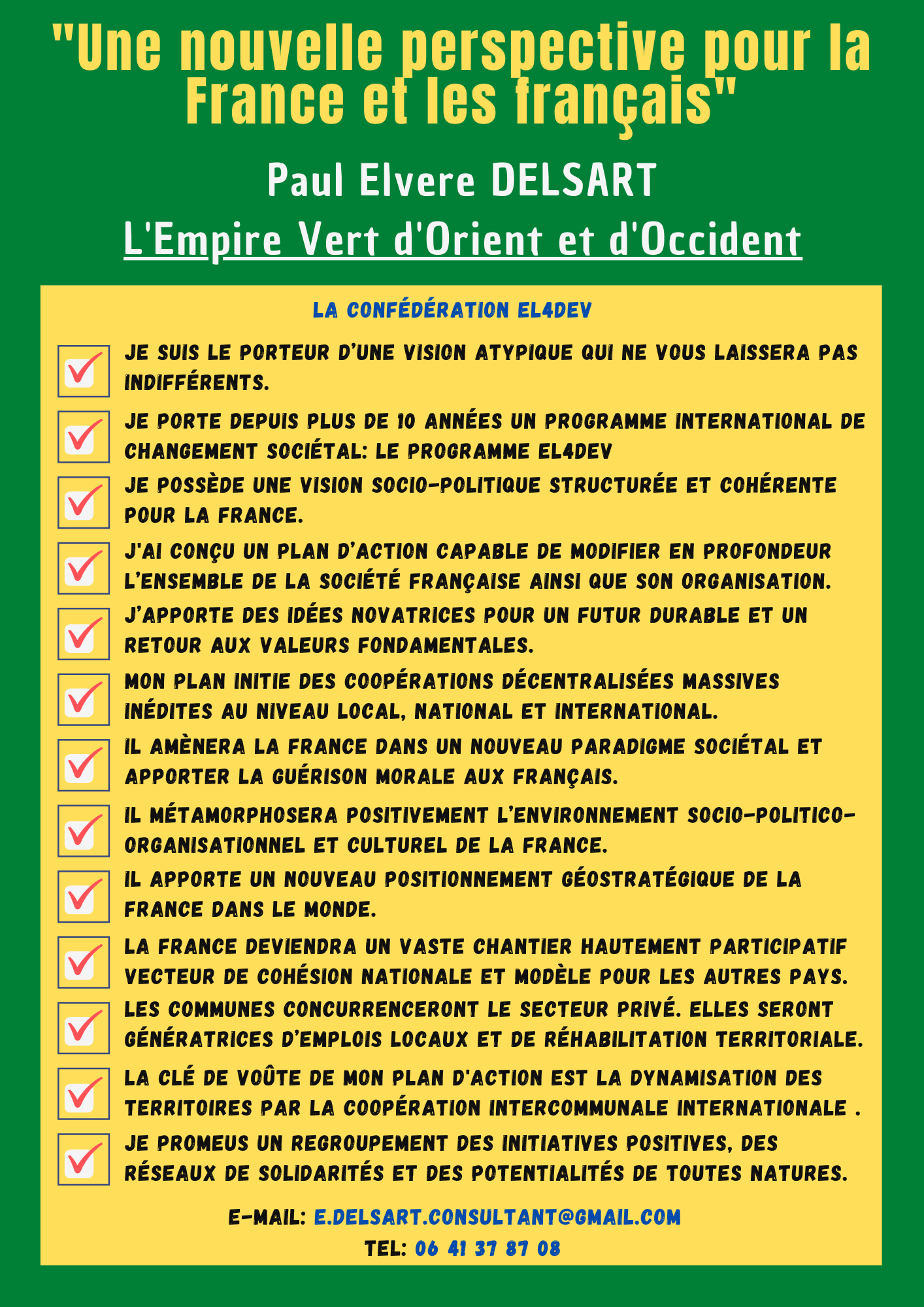 "Une nouvelle perspective pour la France et les français"

Paul Elvere DELSART

L'Empire Vert d'Orient et d'Occident

LA CONFÉDÉRATION EL4DEV

JE SUIS LE PORTEUR D'UNE VISION ATYPIQUE QUI NE VOUS LAISSERA PAS INDIFFÉRENTS.

JE PORTE DEPUIS PLUS DE 10 ANNÉES UN PROGRAMME INTERNATIONAL DE CHANGEMENT SOCIÉTAL: LE PROGRAMME EL4DEV

JE POSSÈDE UNE VISION SOCIO-POLITIQUE STRUCTURÉE ET COHÉRENTE POUR LA FRANCE.

J'AI CONÇU UN PLAN D'ACTION CAPABLE DE MODIFIER EN PROFONDEUR L'ENSEMBLE DE LA SOCIÉTÉ FRANÇAISE AINSI QUE SON ORGANISATION.

J'APPORTE DES IDÉES NOVATRICES POUR UN FUTUR DURABLE ET UN RETOUR AUX VALEURS FONDAMENTALES.

MON PLAN INITIE DES COOPÉRATIONS DÉCENTRALISÉES MASSIVES INÉDITES AU NIVEAU LOCAL, NATIONAL ET INTERNATIONAL.

IL AMÈNERA LA FRANCE DANS UN NOUVEAU PARADIGME SOCIÉTAL ET APPORTER LA GUÉRISON MORALE AUX FRANÇAIS.

IL MÉTAMORPHOSERA POSITIVEMENT L'ENVIRONNEMENT SOCIO-POLITICO-ORGANISATIONNEL ET CULTUREL DE LA FRANCE.

IL APPORTE UN NOUVEAU POSITIONNEMENT GÉOSTRATÉGIQUE DE LA FRANCE DANS LE MONDE.

LA FRANCE DEVIENDRA UN VASTE CHANTIER HAUTEMENT PARTICIPATIF VECTEUR DE COHÉSION NATIONALE ET MODÈLE POUR LES AUTRES PAYS.

LES COMMUNES CONCURRENCERONT LE SECTEUR PRIVÉ. ELLES SERONT GÉNÉRATRICES D'EMPLOIS LOCAUX ET DE RÉHABILITATION TERRITORIALE.

LA CLÉ DE VOÛTE DE MON PLAN D'ACTION EST LA DYNAMISATION DES TERRITOIRES PAR LA COOPÉRATION INTERCOMMUNALE INTERNATIONALE .

JE PROMEUS UN REGROUPEMENT DES INITIATIVES POSITIVES, DES RÉSEAUX DE SOLIDARITÉS ET DES POTENTIALITÉS DE TOUTES NATURES.

E-MAIL: E.DELSART.CONSULTANT@GMAIL.COM
TEL: 06 41 37 87 08